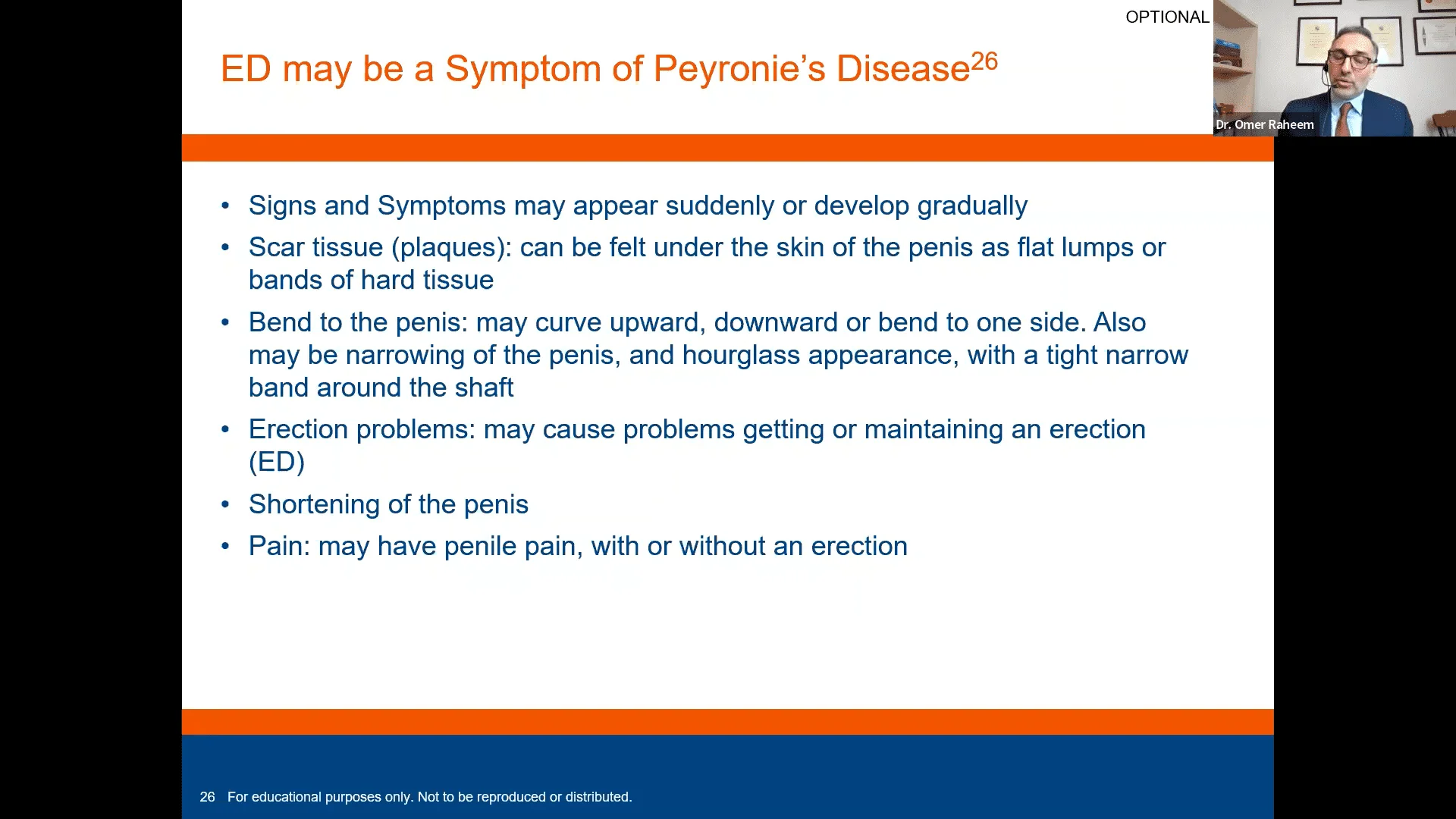 OPTIONAL

Dr. Omer Raheem

ED may be a Symptom of Peyronie's Disease$^{26}$

• Signs and Symptoms may appear suddenly or develop gradually
• Scar tissue (plaques): can be felt under the skin of the penis as flat lumps or bands of hard tissue
• Bend to the penis: may curve upward, downward or bend to one side. Also may be narrowing of the penis, and hourglass appearance, with a tight narrow band around the shaft
• Erection problems: may cause problems getting or maintaining an erection (ED)
• Shortening of the penis
• Pain: may have penile pain, with or without an erection

26 For educational purposes only. Not to be reproduced or distributed.